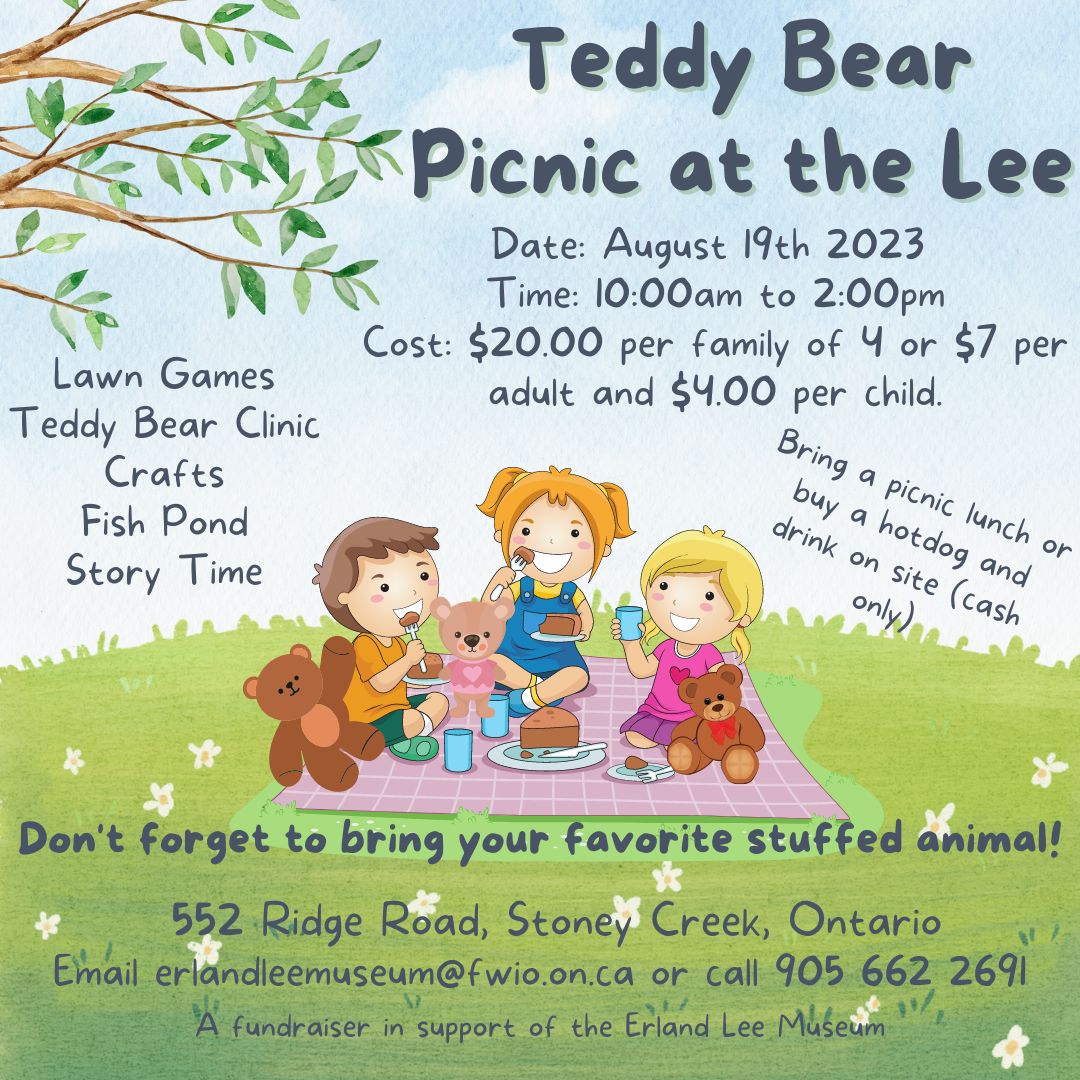 Teddy Bear
Picnic at the Lee

Date: August 19th 2023
Time: 10:00am to 2:00pm
Cost: $20.00 per family of 4 or $7 per adult and $4.00 per child.

Lawn Games
Teddy Bear Clinic
Crafts
Fish Pond
Story Time

Bring a picnic lunch or buy a hotdog and drink on site (cash only)

Don't forget to bring your favorite stuffed animal!

552 Ridge Road, Stoney Creek, Ontario
Email erlandleemuseum@fwio.on.ca or call 905 662 2691

A fundraiser in support of the Erland Lee Museum